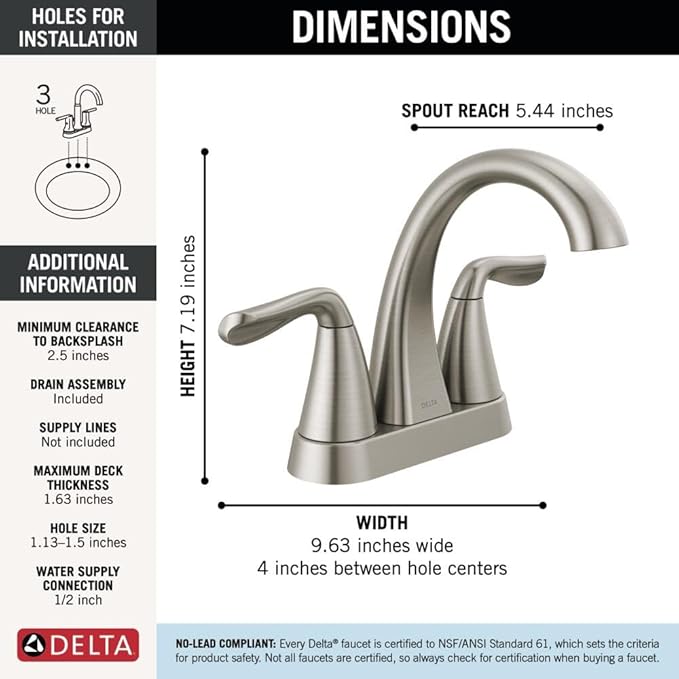 HOLES FOR INSTALLATION

3 HOLE

ADDITIONAL INFORMATION

MINIMUM CLEARANCE TO BACKSPLASH
2.5 inches

DRAIN ASSEMBLY
Included

SUPPLY LINES
Not included

MAXIMUM DECK THICKNESS
1.63 inches

HOLE SIZE
1.13–1.5 inches

WATER SUPPLY CONNECTION
1/2 inch

DELTA

DIMENSIONS

SPOUT REACH 5.44 inches

HEIGHT 7.19 inches

DELTA

WIDTH
9.63 inches wide
4 inches between hole centers

NO-LEAD COMPLIANT: Every Delta® faucet is certified to NSF/ANSI Standard 61, which sets the criteria for product safety. Not all faucets are certified, so always check for certification when buying a faucet.